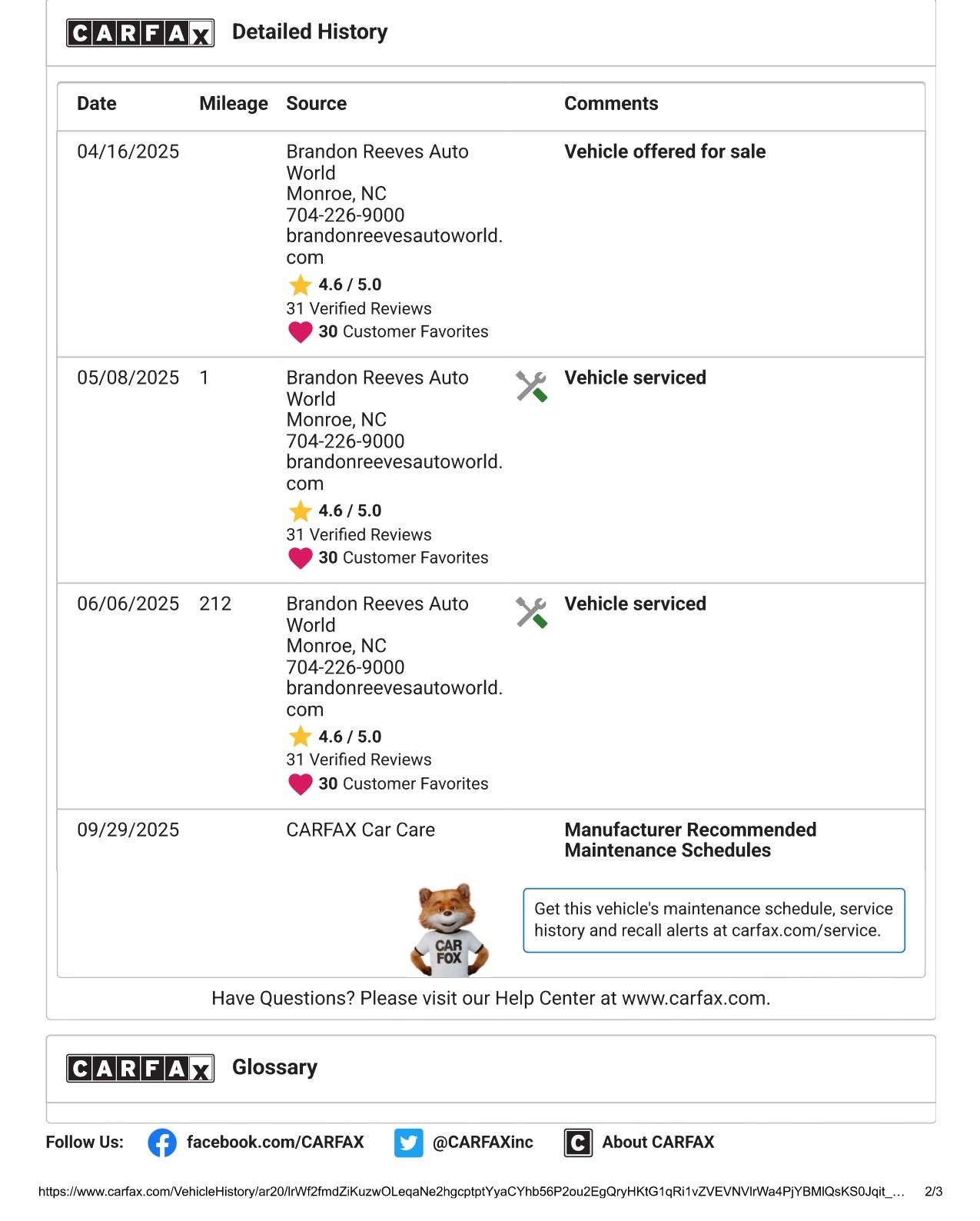 CARFAX Detailed History

| Date | Mileage | Source | Comments |
|---|---|---|---|
| 04/16/2025 | | Brandon Reeves Auto World Monroe, NC 704-226-9000 brandonreevesautoworld.com 4.6 / 5.0 31 Verified Reviews 30 Customer Favorites | Vehicle offered for sale |
| 05/08/2025 | 1 | Brandon Reeves Auto World Monroe, NC 704-226-9000 brandonreevesautoworld.com 4.6 / 5.0 31 Verified Reviews 30 Customer Favorites | Vehicle serviced |
| 06/06/2025 | 212 | Brandon Reeves Auto World Monroe, NC 704-226-9000 brandonreevesautoworld.com 4.6 / 5.0 31 Verified Reviews 30 Customer Favorites | Vehicle serviced |
| 09/29/2025 | | CARFAX Car Care | Manufacturer Recommended Maintenance Schedules |

CAR FOX

Get this vehicle's maintenance schedule, service history and recall alerts at carfax.com/service.

Have Questions? Please visit our Help Center at www.carfax.com.

CARFAX Glossary

Follow Us: facebook.com/CARFAX @CARFAXinc About CARFAX

https://www.carfax.com/VehicleHistory/ar20/lrWf2fmdZiKuzwOLeqaNe2hgcptptYyaCYhb56P2ou2EgQryHKtG1qRi1vZVEVNVlrWa4PjYBMlQsKS0Jqit_… 2/3